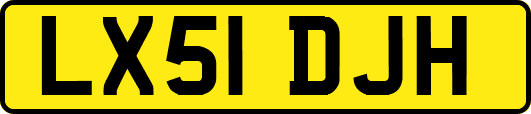 LX51 DJH